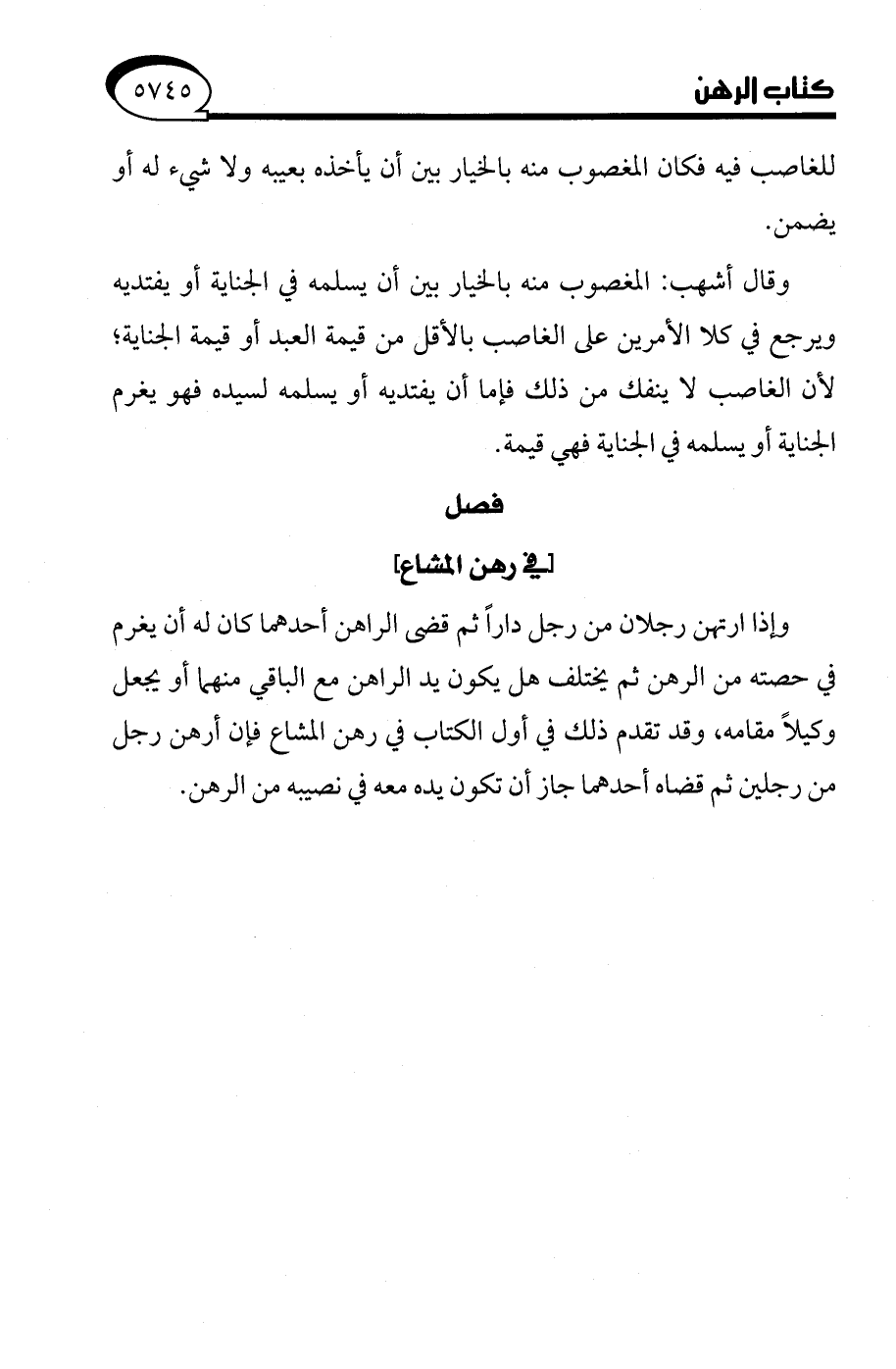 كتاب الرهن ٥٧٤٥

للغاصب فيه فكان المغصوب منه بالخيار بين أن يأخذه بعيبه ولا شيء له أو يضمن.

وقال أشهب: المغصوب منه بالخيار بين أن يسلمه في الجناية أو يفتديه ويرجع في كلا الأمرين على الغاصب بالأقل من قيمة العبد أو قيمة الجناية؛ لأن الغاصب لا ينفك من ذلك فإما أن يفتديه أو يسلمه لسيده فهو يغرم الجناية أو يسلمه في الجناية فهي قيمة.

فصل

[في رهن المشاع]

وإذا ارتهن رجلان من رجل داراً ثم قضى الراهن أحدهما كان له أن يغرم في حصته من الرهن ثم يختلف هل يكون يد الراهن مع الباقي منهما أو يجعل وكيلاً مقامه، وقد تقدم ذلك في أول الكتاب في رهن المشاع فإن أرهن رجل من رجلين ثم قضاه أحدهما جاز أن تكون يده معه في نصيبه من الرهن.